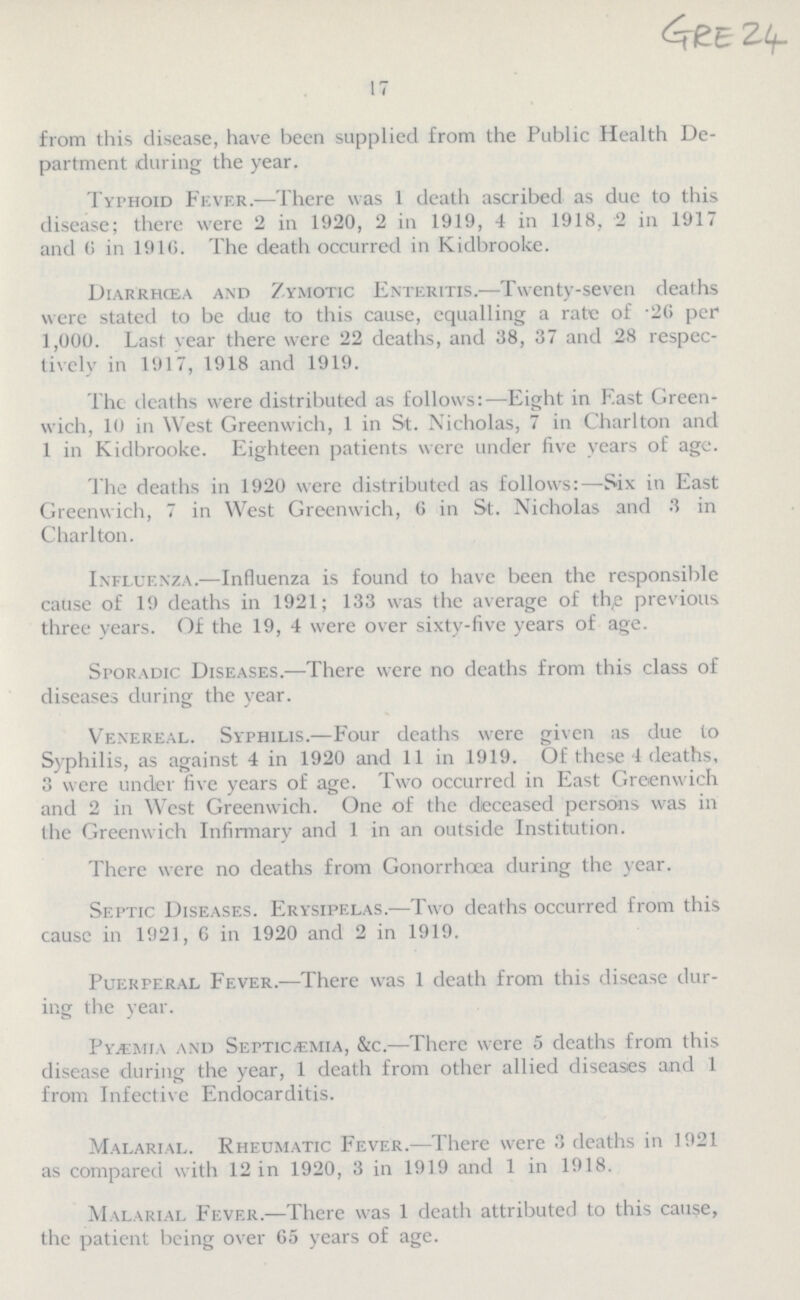 GRE 24

17

from this disease, have been supplied from the Public Health Department during the year.

Typhoid Fever.—There was 1 death ascribed as due to this disease; there were 2 in 1920, 2 in 1919, 4 in 1918, 2 in 1917 and 6 in 1916. The death occurred in Kidbrooke.

Diarrhœa and Zymotic Enteritis.—Twenty-seven deaths were stated to be due to this cause, equalling a rate of ·26 per 1,000. Last year there were 22 deaths, and 38, 37 and 28 respectively in 1917, 1918 and 1919.

The deaths were distributed as follows:—Eight in East Greenwich, 10 in West Greenwich, 1 in St. Nicholas, 7 in Charlton and 1 in Kidbrooke. Eighteen patients were under five years of age.

The deaths in 1920 were distributed as follows:—Six in East Greenwich, 7 in West Greenwich, 6 in St. Nicholas and 3 in Charlton.

Influenza.—Influenza is found to have been the responsible cause of 19 deaths in 1921; 133 was the average of the previous three years. Of the 19, 4 were over sixty-five years of age.

Sporadic Diseases.—There were no deaths from this class of diseases during the year.

Venereal. Syphilis.—Four deaths were given as due to Syphilis, as against 4 in 1920 and 11 in 1919. Of these 4 deaths, 3 were under five years of age. Two occurred in East Greenwich and 2 in West Greenwich. One of the deceased persons was in the Greenwich Infirmary and 1 in an outside Institution.

There were no deaths from Gonorrhœa during the year.

Septic Diseases. Erysipelas.—Two deaths occurred from this cause in 1921, 6 in 1920 and 2 in 1919.

Puerperal Fever.—There was 1 death from this disease during the year.

Pyæmia and Septicæmia, &c.—There were 5 deaths from this disease during the year, 1 death from other allied diseases and 1 from Infective Endocarditis.

Malarial. Rheumatic Fever.—There were 3 deaths in 1921 as compared with 12 in 1920, 3 in 1919 and 1 in 1918.

Malarial Fever.—There was 1 death attributed to this cause, the patient being over 65 years of age.